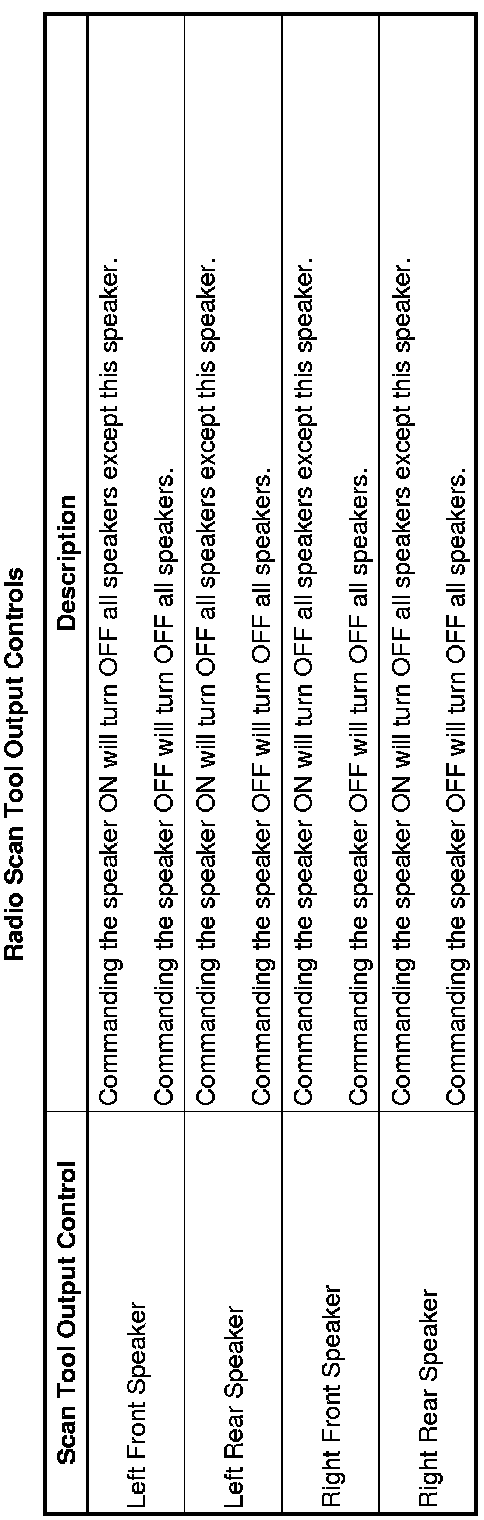 Radio Scan Tool Output Controls

| Scan Tool Output Control | Description |
|---|---|
| Left Front Speaker | Commanding the speaker ON will turn OFF all speakers except this speaker. Commanding the speaker OFF will turn OFF all speakers. |
| Left Rear Speaker | Commanding the speaker ON will turn OFF all speakers except this speaker. Commanding the speaker OFF will turn OFF all speakers. |
| Right Front Speaker | Commanding the speaker ON will turn OFF all speakers except this speaker. Commanding the speaker OFF will turn OFF all speakers. |
| Right Rear Speaker | Commanding the speaker ON will turn OFF all speakers except this speaker. Commanding the speaker OFF will turn OFF all speakers. |